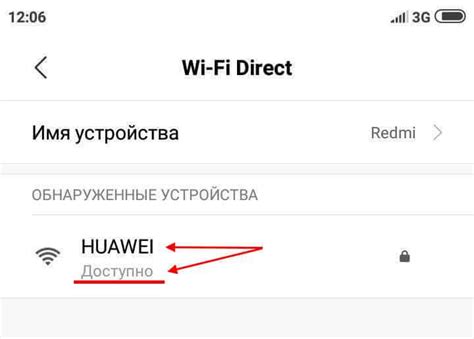 12:06

3G

Wi-Fi Direct

Имя устройства

Redmi

ОБНАРУЖЕННЫЕ УСТРОЙСТВА

HUAWEI

Доступно